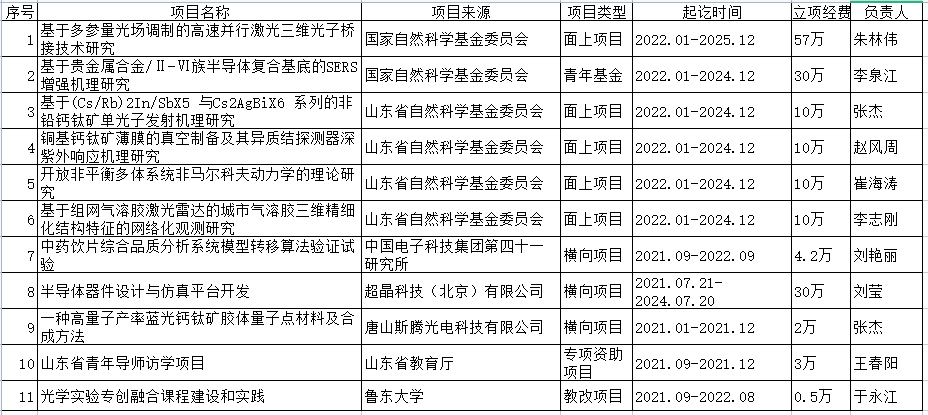 | 序号 | 项目名称 | 项目来源 | 项目类型 | 起讫时间 | 立项经费 | 负责人 |
|---|---|---|---|---|---|---|
| 1 | 基于多参量光场调制的高速并行激光三维光子桥接技术研究 | 国家自然科学基金委员会 | 面上项目 | 2022.01-2025.12 | 57万 | 朱林伟 |
| 2 | 基于贵金属合金/Ⅱ-Ⅵ族半导体复合基底的SERS增强机理研究 | 国家自然科学基金委员会 | 青年基金 | 2022.01-2024.12 | 30万 | 李泉江 |
| 3 | 基于(Cs/Rb)2In/SbX5 与Cs2AgBiX6 系列的非铅钙钛矿单光子发射机理研究 | 山东省自然科学基金委员会 | 面上项目 | 2022.01-2024.12 | 10万 | 张杰 |
| 4 | 铜基钙钛矿薄膜的真空制备及其异质结探测器深紫外响应机理研究 | 山东省自然科学基金委员会 | 面上项目 | 2022.01-2024.12 | 10万 | 赵风周 |
| 5 | 开放非平衡多体系统非马尔科夫动力学的理论研究 | 山东省自然科学基金委员会 | 面上项目 | 2022.01-2024.12 | 10万 | 崔海涛 |
| 6 | 基于组网气溶胶激光雷达的城市气溶胶三维精细化结构特征的网络化观测研究 | 山东省自然科学基金委员会 | 面上项目 | 2022.01-2024.12 | 10万 | 李志刚 |
| 7 | 中药饮片综合品质分析系统模型转移算法验证试验 | 中国电子科技集团第四十一研究所 | 横向项目 | 2021.09-2022.09 | 4.2万 | 刘艳丽 |
| 8 | 半导体器件设计与仿真平台开发 | 超晶科技（北京）有限公司 | 横向项目 | 2021.07.21-2024.07.20 | 30万 | 刘莹 |
| 9 | 一种高量子产率蓝光钙钛矿胶体量子点材料及合成方法 | 唐山斯腾光电科技有限公司 | 横向项目 | 2021.01-2021.12 | 2万 | 张杰 |
| 10 | 山东省青年导师访学项目 | 山东省教育厅 | 专项资助项目 | 2021.09-2021.12 | 3万 | 王春阳 |
| 11 | 光学实验专创融合课程建设和实践 | 鲁东大学 | 教改项目 | 2021.09-2022.08 | 0.5万 | 于永江 |